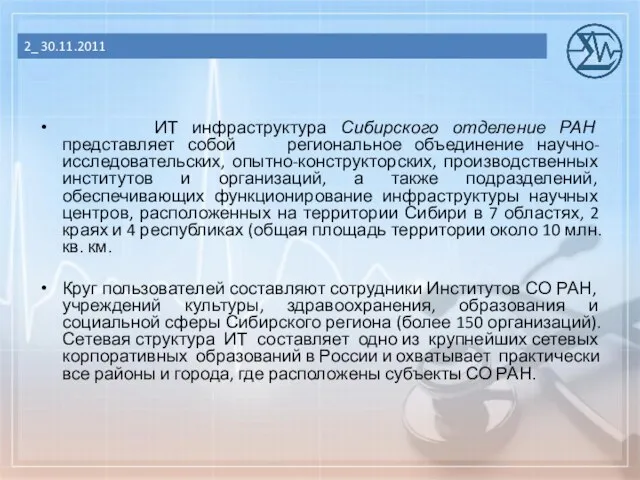 2_ 30.11.2011

• ИТ инфраструктура Сибирского отделение РАН представляет собой региональное объединение научно-исследовательских, опытно-конструкторских, производственных институтов и организаций, а также подразделений, обеспечивающих функционирование инфраструктуры научных центров, расположенных на территории Сибири в 7 областях, 2 краях и 4 республиках (общая площадь территории около 10 млн. кв. км.

• Круг пользователей составляют сотрудники Институтов СО РАН, учреждений культуры, здравоохранения, образования и социальной сферы Сибирского региона (более 150 организаций). Сетевая структура ИТ составляет одно из крупнейших сетевых корпоративных образований в России и охватывает практически все районы и города, где расположены субъекты СО РАН.